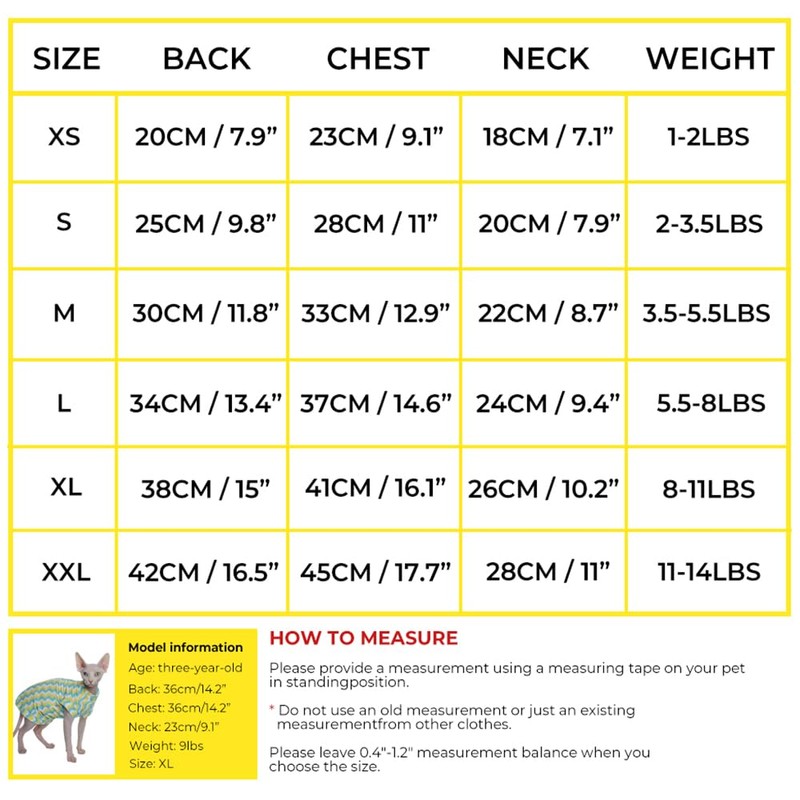 | SIZE | BACK | CHEST | NECK | WEIGHT |
|---|---|---|---|---|
| XS | 20CM / 7.9” | 23CM / 9.1” | 18CM / 7.1” | 1-2LBS |
| S | 25CM / 9.8” | 28CM / 11” | 20CM / 7.9” | 2-3.5LBS |
| M | 30CM / 11.8” | 33CM / 12.9” | 22CM / 8.7” | 3.5-5.5LBS |
| L | 34CM / 13.4” | 37CM / 14.6” | 24CM / 9.4” | 5.5-8LBS |
| XL | 38CM / 15” | 41CM / 16.1” | 26CM / 10.2” | 8-11LBS |
| XXL | 42CM / 16.5” | 45CM / 17.7” | 28CM / 11” | 11-14LBS |

Model information
Age: three-year-old
Back: 36cm/14.2”
Chest: 36cm/14.2”
Neck: 23cm/9.1”
Weight: 9lbs
Size: XL

HOW TO MEASURE

Please provide a measurement using a measuring tape on your pet in standingposition.

* Do not use an old measurement or just an existing measurementfrom other clothes.

Please leave 0.4"-1.2" measurement balance when you choose the size.